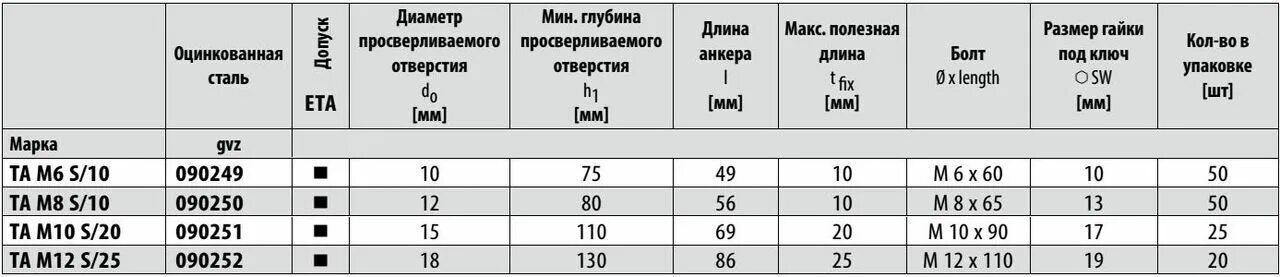 |  | Оцинкованная сталь | Допуск ETA | Диаметр просверливаемого отверстия $d_0$ [мм] | Мин. глубина просверливаемого отверстия $h_1$ [мм] | Длина анкера l [мм] | Макс. полезная длина $t_{fix}$ [мм] | Болт Ø x length | Размер гайки под ключ ○ SW [мм] | Кол-во в упаковке [шт] |
|---|---|---|---|---|---|---|---|---|---|
| Марка | gvz |  |  |  |  |  |  |  |  |
| TA M6 S/10 | 090249 | ■ | 10 | 75 | 49 | 10 | M 6 x 60 | 10 | 50 |
| TA M8 S/10 | 090250 | ■ | 12 | 80 | 56 | 10 | M 8 x 65 | 13 | 50 |
| TA M10 S/20 | 090251 | ■ | 15 | 110 | 69 | 20 | M 10 x 90 | 17 | 25 |
| TA M12 S/25 | 090252 | ■ | 18 | 130 | 86 | 25 | M 12 x 110 | 19 | 20 |